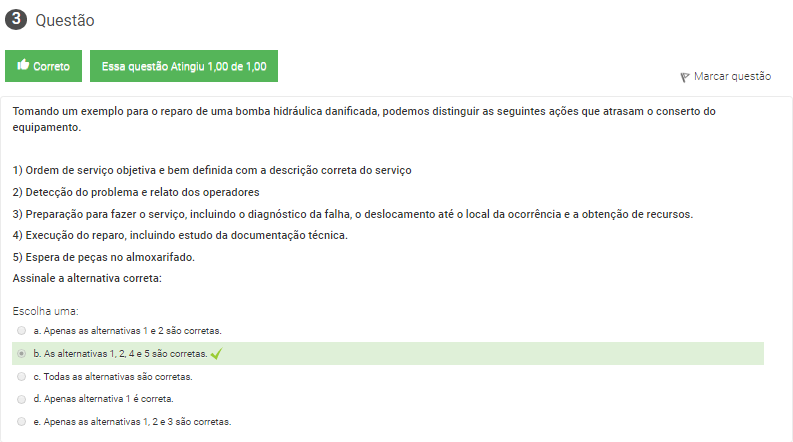 3 Questão

Correto

Essa questão Atingiu 1,00 de 1,00

Marcar questão

Tomando um exemplo para o reparo de uma bomba hidráulica danificada, podemos distinguir as seguintes ações que atrasam o conserto do equipamento.

1) Ordem de serviço objetiva e bem definida com a descrição correta do serviço
2) Detecção do problema e relato dos operadores
3) Preparação para fazer o serviço, incluindo o diagnóstico da falha, o deslocamento até o local da ocorrência e a obtenção de recursos.
4) Execução do reparo, incluindo estudo da documentação técnica.
5) Espera de peças no almoxarifado.
Assinale a alternativa correta:

Escolha uma:
a. Apenas as alternativas 1 e 2 são corretas.
b. As alternativas 1, 2, 4 e 5 são corretas.
c. Todas as alternativas são corretas.
d. Apenas alternativa 1 é correta.
e. Apenas as alternativas 1, 2 e 3 são corretas.